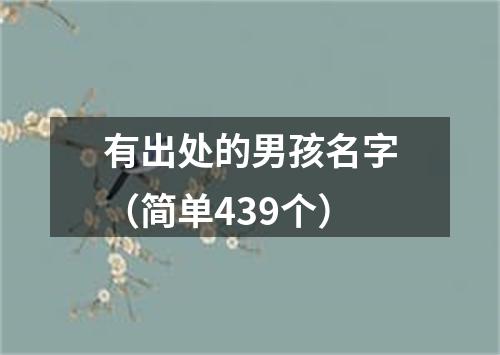 有出处的男孩名字（简单439个）